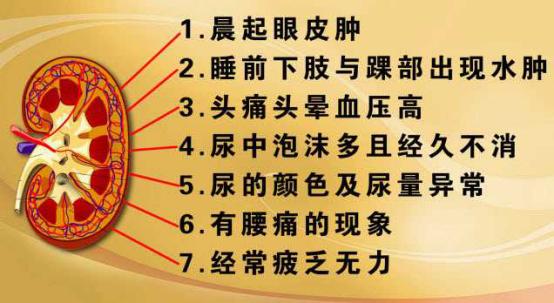 1.晨起眼皮肿
2.睡前下肢与踝部出现水肿
3.头痛头晕血压高
4.尿中泡沫多且经久不消
5.尿的颜色及尿量异常
6.有腰痛的现象
7.经常疲乏无力